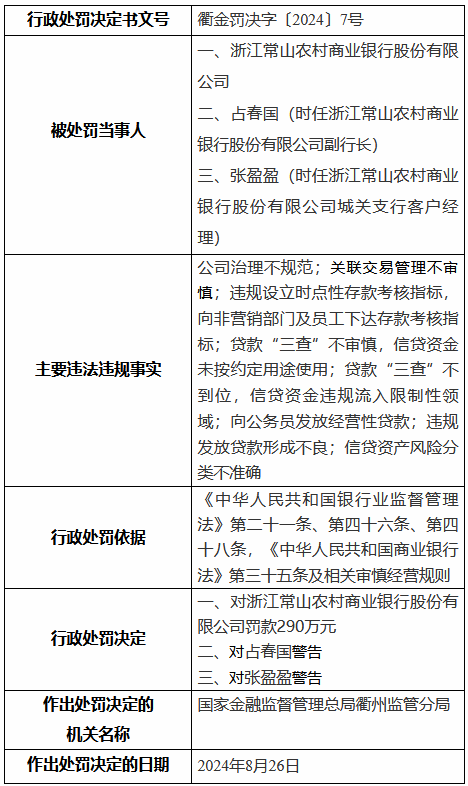 | 行政处罚决定书文号 | 衢金罚决字〔2024〕7号 |
|---|---|
| 被处罚当事人 | 一、浙江常山农村商业银行股份有限公司<br>二、占春国（时任浙江常山农村商业银行股份有限公司副行长）<br>三、张盈盈（时任浙江常山农村商业银行股份有限公司城关支行客户经理） |
| 主要违法违规事实 | 公司治理不规范；关联交易管理不审慎；违规设立时点性存款考核指标，向非营销部门及员工下达存款考核指标；贷款“三查”不审慎，信贷资金未按约定用途使用；贷款“三查”不到位，信贷资金违规流入限制性领域；向公务员发放经营性贷款；违规发放贷款形成不良；信贷资产风险分类不准确 |
| 行政处罚依据 | 《中华人民共和国银行业监督管理法》第二十一条、第四十六条、第四十八条，《中华人民共和国商业银行法》第三十五条及相关审慎经营规则 |
| 行政处罚决定 | 一、对浙江常山农村商业银行股份有限公司罚款290万元<br>二、对占春国警告<br>三、对张盈盈警告 |
| 作出处罚决定的机关名称 | 国家金融监督管理总局衢州监管分局 |
| 作出处罚决定的日期 | 2024年8月26日 |